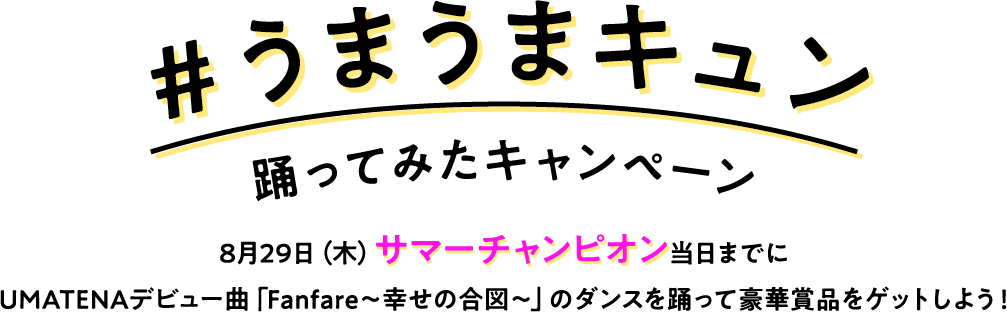 #うまうまキュン

踊ってみたキャンペーン

8月29日（木）サマーチャンピオン当日までに

UMATENAデビュー曲「Fanfare～幸せの合図～」のダンスを踊って豪華賞品をゲットしよう！